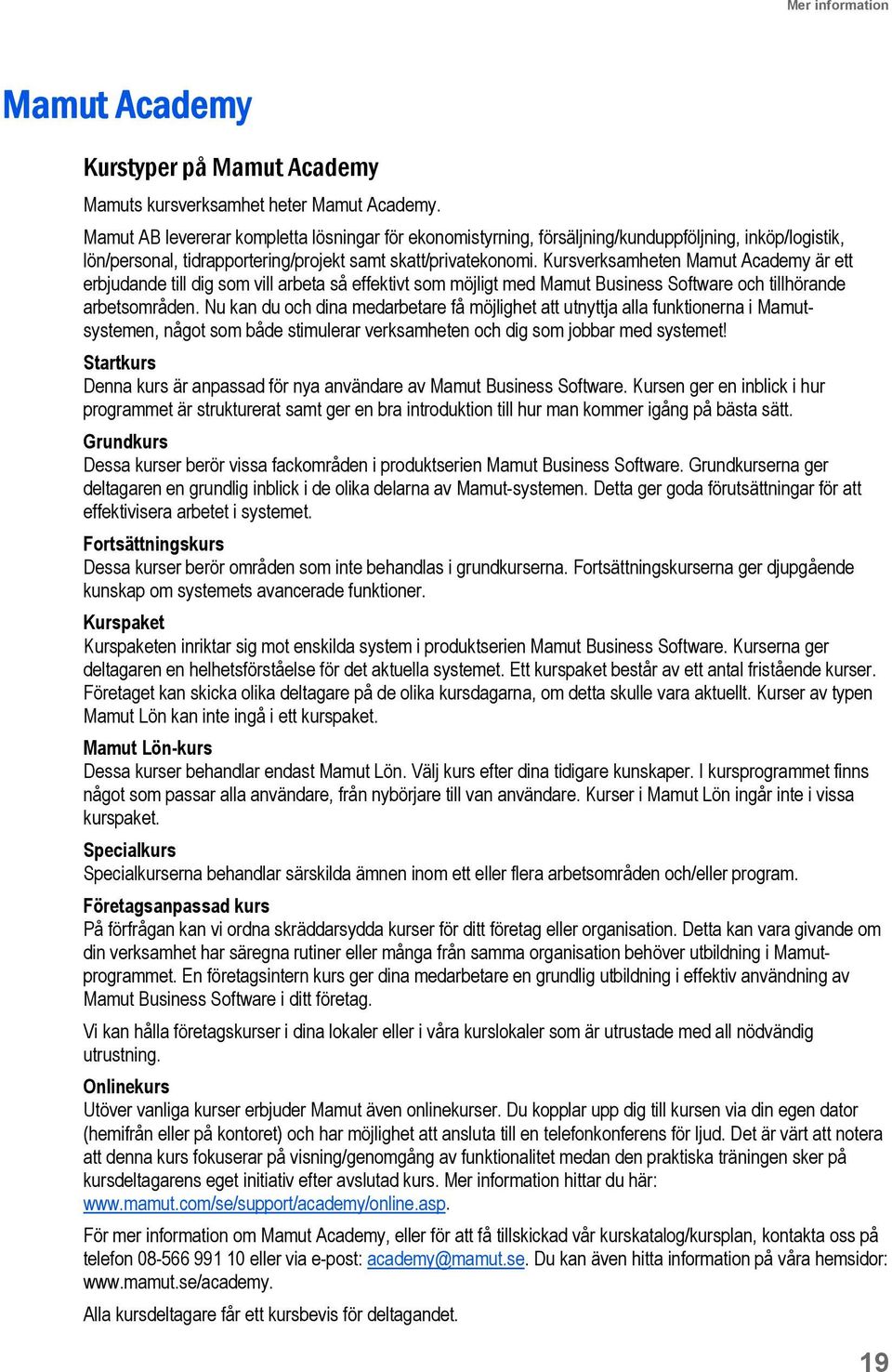 Mer information

Mamut Academy

Kurstyper på Mamut Academy

Mamuts kursverksamhet heter Mamut Academy.

Mamut AB levererar kompletta lösningar för ekonomistyrning, försäljning/kunduppföljning, inköp/logistik, lön/personal, tidrapportering/projekt samt skatt/privatekonomi. Kursverksamheten Mamut Academy är ett erbjudande till dig som vill arbeta så effektivt som möjligt med Mamut Business Software och tillhörande arbetsområden. Nu kan du och dina medarbetare få möjlighet att utnyttja alla funktionerna i Mamut-systemen, något som både stimulerar verksamheten och dig som jobbar med systemet!

Startkurs
Denna kurs är anpassad för nya användare av Mamut Business Software. Kursen ger en inblick i hur programmet är strukturerat samt ger en bra introduktion till hur man kommer igång på bästa sätt.

Grundkurs
Dessa kurser berör vissa fackområden i produktserien Mamut Business Software. Grundkurserna ger deltagaren en grundlig inblick i de olika delarna av Mamut-systemen. Detta ger goda förutsättningar för att effektivisera arbetet i systemet.

Fortsättningskurs
Dessa kurser berör områden som inte behandlas i grundkurserna. Fortsättningskurserna ger djupgående kunskap om systemets avancerade funktioner.

Kurspaket
Kurspaketen inriktar sig mot enskilda system i produktserien Mamut Business Software. Kurserna ger deltagaren en helhetsförståelse för det aktuella systemet. Ett kurspaket består av ett antal fristående kurser. Företaget kan skicka olika deltagare på de olika kursdagarna, om detta skulle vara aktuellt. Kurser av typen Mamut Lön kan inte ingå i ett kurspaket.

Mamut Lön-kurs
Dessa kurser behandlar endast Mamut Lön. Välj kurs efter dina tidigare kunskaper. I kursprogrammet finns något som passar alla användare, från nybörjare till van användare. Kurser i Mamut Lön ingår inte i vissa kurspaket.

Specialkurs
Specialkurserna behandlar särskilda ämnen inom ett eller flera arbetsområden och/eller program.

Företagsanpassad kurs
På förfrågan kan vi ordna skräddarsydda kurser för ditt företag eller organisation. Detta kan vara givande om din verksamhet har säregna rutiner eller många från samma organisation behöver utbildning i Mamut-programmet. En företagsintern kurs ger dina medarbetare en grundlig utbildning i effektiv användning av Mamut Business Software i ditt företag.

Vi kan hålla företagskurser i dina lokaler eller i våra kurslokaler som är utrustade med all nödvändig utrustning.

Onlinekurs
Utöver vanliga kurser erbjuder Mamut även onlinekurser. Du kopplar upp dig till kursen via din egen dator (hemifrån eller på kontoret) och har möjlighet att ansluta till en telefonkonferens för ljud. Det är värt att notera att denna kurs fokuserar på visning/genomgång av funktionalitet medan den praktiska träningen sker på kursdeltagarens eget initiativ efter avslutad kurs. Mer information hittar du här: www.mamut.com/se/support/academy/online.asp.

För mer information om Mamut Academy, eller för att få tillskickad vår kurskatalog/kursplan, kontakta oss på telefon 08-566 991 10 eller via e-post: academy@mamut.se. Du kan även hitta information på våra hemsidor: www.mamut.se/academy.

Alla kursdeltagare får ett kursbevis för deltagandet.

19